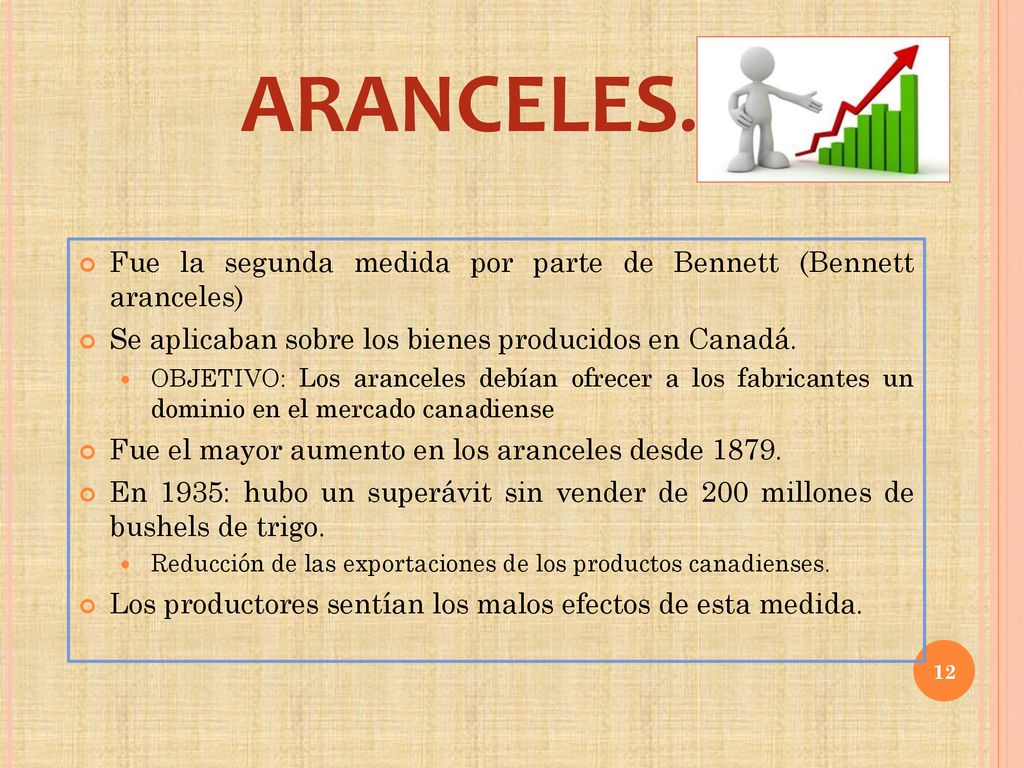 ARANCELES.

Fue la segunda medida por parte de Bennett (Bennett aranceles)

Se aplicaban sobre los bienes producidos en Canadá.

OBJETIVO: Los aranceles debían ofrecer a los fabricantes un dominio en el mercado canadiense

Fue el mayor aumento en los aranceles desde 1879.

En 1935: hubo un superávit sin vender de 200 millones de bushels de trigo.

Reducción de las exportaciones de los productos canadienses.

Los productores sentían los malos efectos de esta medida.

12